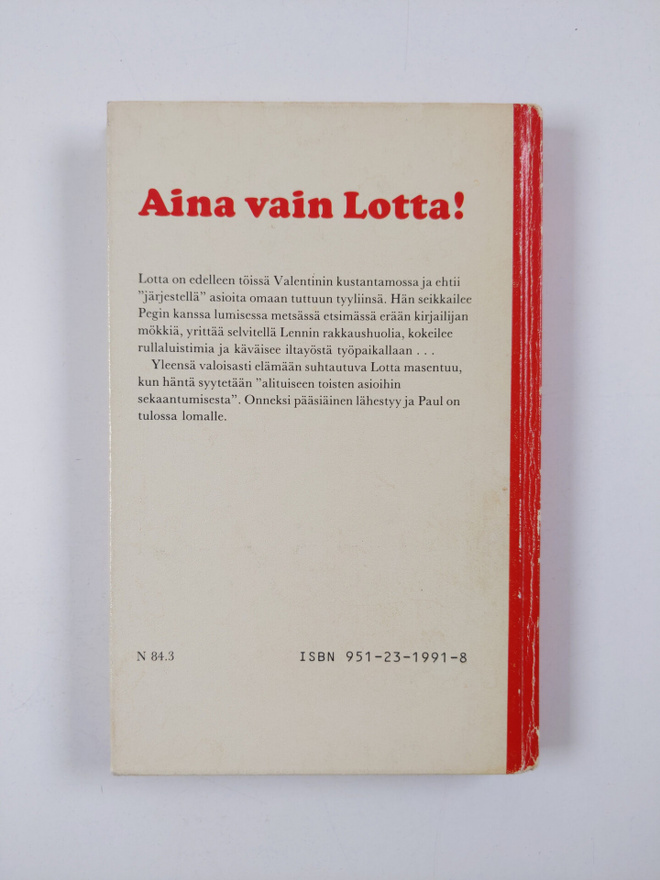 Aina vain Lotta!

Lotta on edelleen töissä Valentinin kustantamossa ja ehtii "järjestellä" asioita omaan tuttuun tyyliinsä. Hän seikkailee Pegin kanssa lumisessa metsässä etsimässä erään kirjailijan mökkiä, yrittää selvitellä Lennin rakkaushuolia, kokeilee rullaluistimia ja käväisee iltayöstä työpaikallaan . . .

Yleensä valoisasti elämään suhtautuva Lotta masentuu, kun häntä syytetään "alituiseen toisten asioihin sekaantumisesta". Onneksi pääsiäinen lähestyy ja Paul on tulossa lomalle.

N 84.3

ISBN 951-23-1991-8